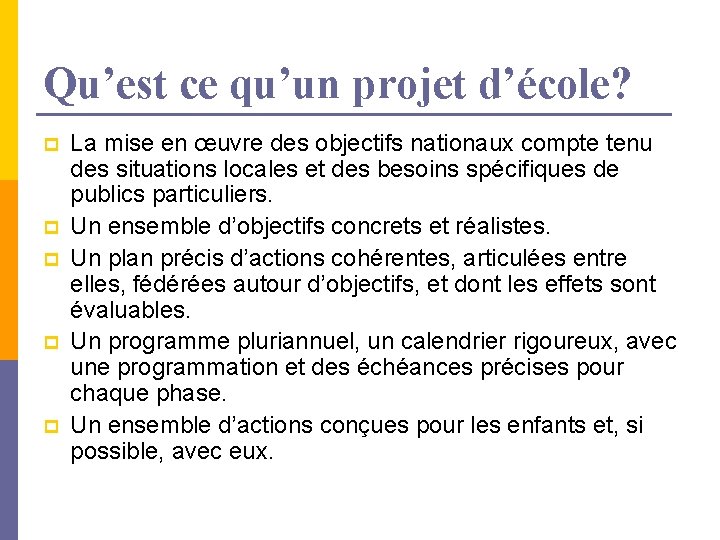 Qu’est ce qu’un projet d’école?

La mise en œuvre des objectifs nationaux compte tenu des situations locales et des besoins spécifiques de publics particuliers.

Un ensemble d’objectifs concrets et réalistes.

Un plan précis d’actions cohérentes, articulées entre elles, fédérées autour d’objectifs, et dont les effets sont évaluables.

Un programme pluriannuel, un calendrier rigoureux, avec une programmation et des échéances précises pour chaque phase.

Un ensemble d’actions conçues pour les enfants et, si possible, avec eux.